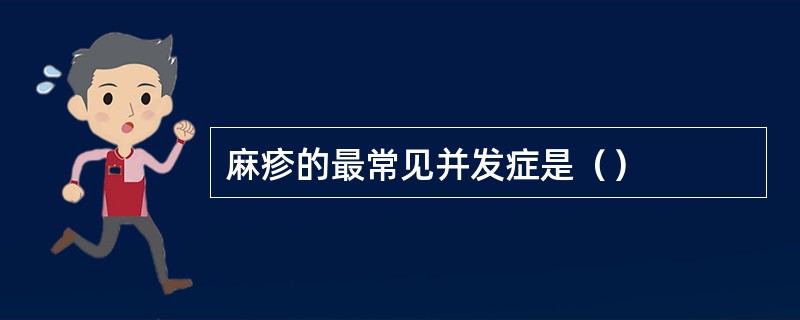 麻疹的最常见并发症是（）